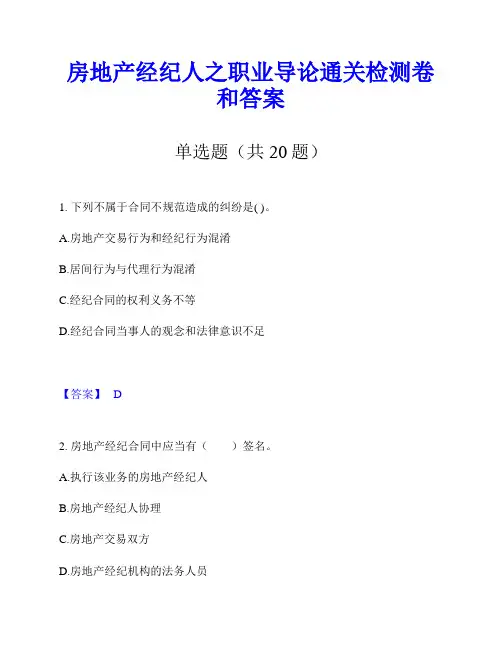 房地产经纪人之职业导论通关检测卷和答案

单选题（共 20 题）

1. 下列不属于合同不规范造成的纠纷是( )。

A.房地产交易行为和经纪行为混淆

B.居间行为与代理行为混淆

C.经纪合同的权利义务不等

D.经纪合同当事人的观念和法律意识不足

【答案】 D

2. 房地产经纪合同中应当有（　　）签名。

A.执行该业务的房地产经纪人

B.房地产经纪人协理

C.房地产交易双方

D.房地产经纪机构的法务人员